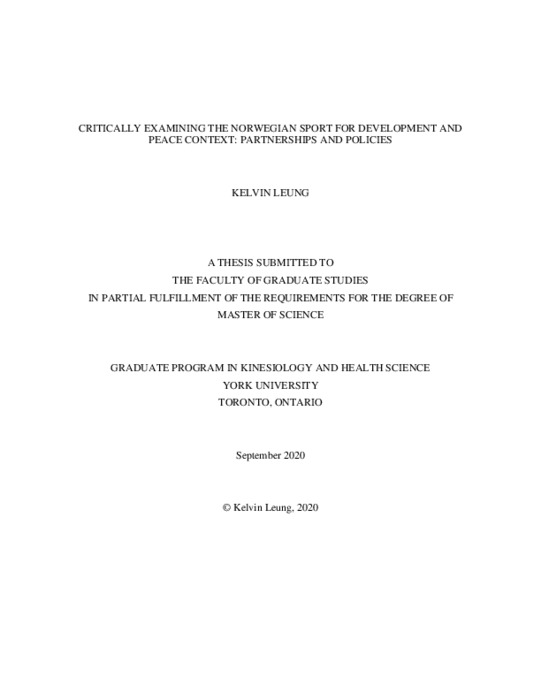 CRITICALLY EXAMINING THE NORWEGIAN SPORT FOR DEVELOPMENT AND PEACE CONTEXT: PARTNERSHIPS AND POLICIES

KELVIN LEUNG

A THESIS SUBMITTED TO
THE FACULTY OF GRADUATE STUDIES
IN PARTIAL FULFILLMENT OF THE REQUIREMENTS FOR THE DEGREE OF
MASTER OF SCIENCE

GRADUATE PROGRAM IN KINESIOLOGY AND HEALTH SCIENCE
YORK UNIVERSITY
TORONTO, ONTARIO

September 2020

© Kelvin Leung, 2020